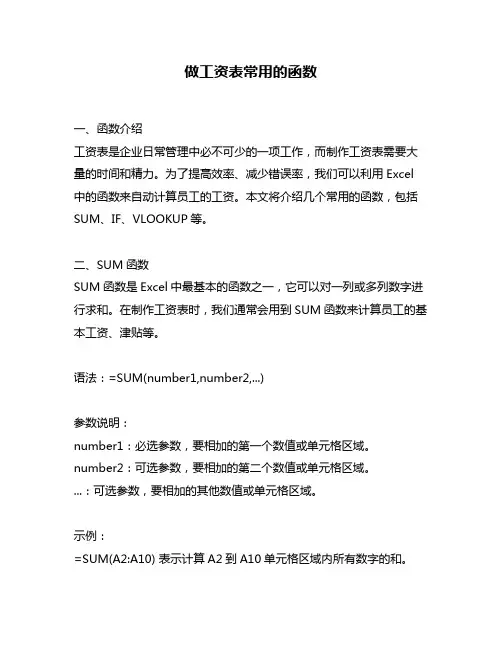 做工资表常用的函数

一、函数介绍

工资表是企业日常管理中必不可少的一项工作，而制作工资表需要大量的时间和精力。为了提高效率、减少错误率，我们可以利用 Excel 中的函数来自动计算员工的工资。本文将介绍几个常用的函数，包括 SUM、IF、VLOOKUP 等。

二、SUM 函数

SUM 函数是 Excel 中最基本的函数之一，它可以对一列或多列数字进行求和。在制作工资表时，我们通常会用到 SUM 函数来计算员工的基本工资、津贴等。

语法：=SUM(number1,number2,...)

参数说明：

number1：必选参数，要相加的第一个数值或单元格区域。

number2：可选参数，要相加的第二个数值或单元格区域。

...：可选参数，要相加的其他数值或单元格区域。

示例：

=SUM(A2:A10) 表示计算 A2 到 A10 单元格区域内所有数字的和。